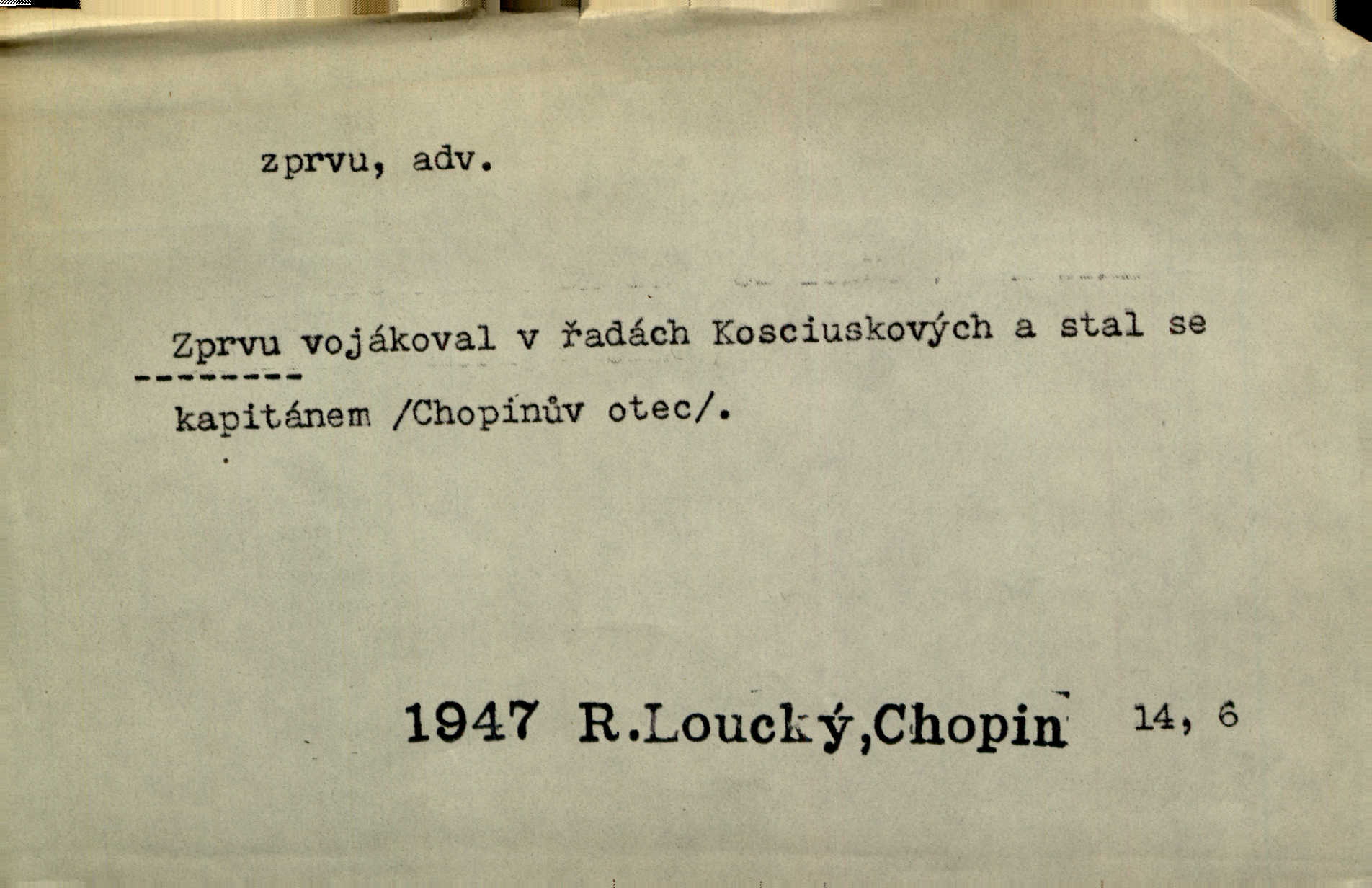 zprvu, adv.

Zprvu vojákoval v řadách Kosciuskových a stal se kapitánem /Chopinův otec/.

1947 R.Loucký,Chopin 14, 6